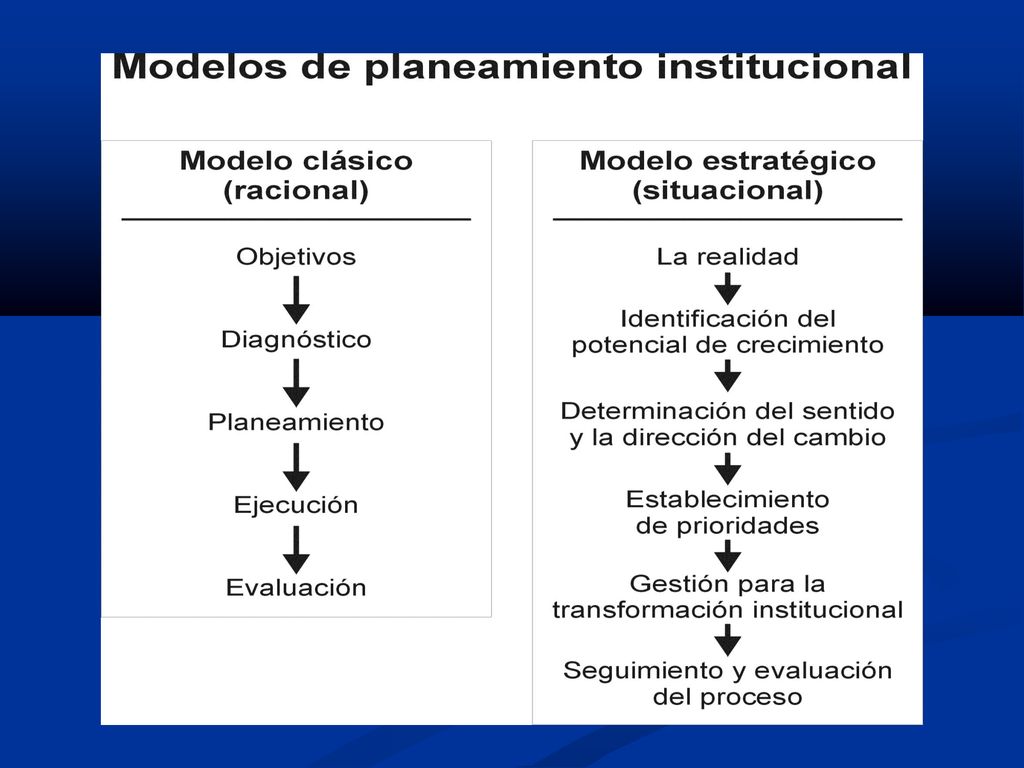 Modelos de planeamiento institucional

Modelo clásico (racional)

Objetivos

Diagnóstico

Planeamiento

Ejecución

Evaluación

Modelo estratégico (situacional)

La realidad

Identificación del potencial de crecimiento

Determinación del sentido y la dirección del cambio

Establecimiento de prioridades

Gestión para la transformación institucional

Seguimiento y evaluación del proceso